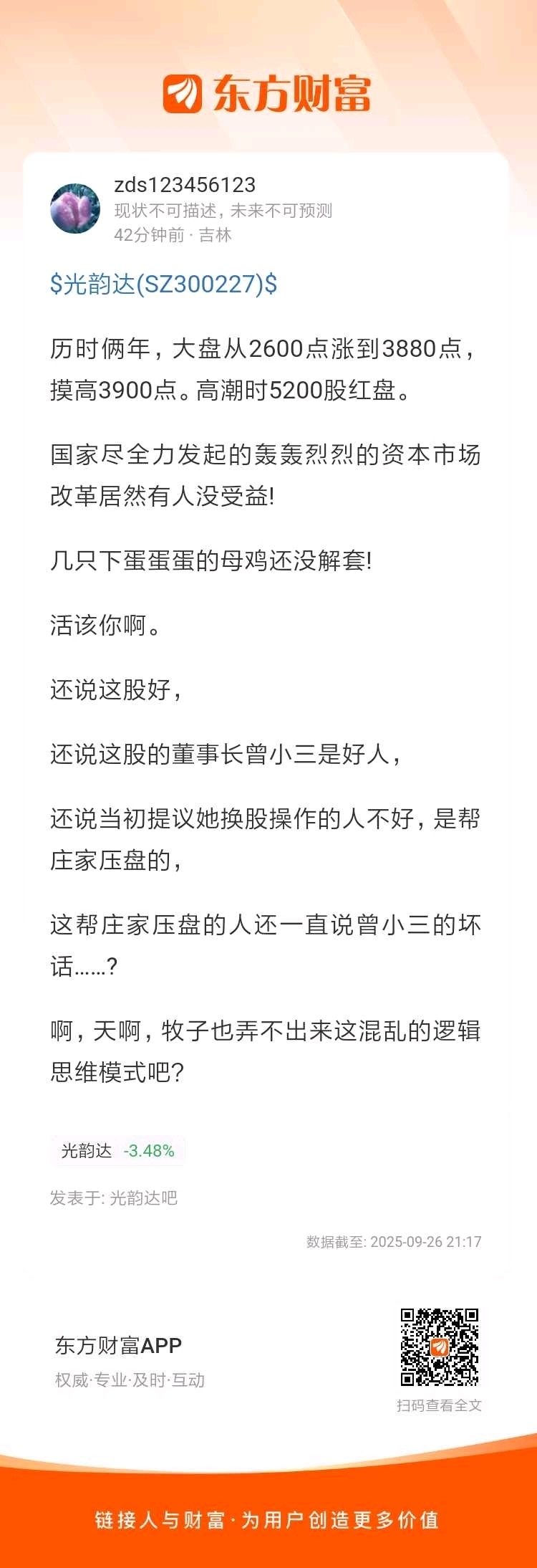 东方财富

zds123456123
现状不可描述，未来不可预测
42分钟前 · 吉林

\$光韵达(SZ300227)\$

历时俩年，大盘从2600点涨到3880点，摸高3900点。高潮时5200股红盘。

国家尽全力发起的轰轰烈烈的资本市场改革居然有人没受益!

几只下蛋蛋蛋的母鸡还没解套!

活该你啊。

还说这股好，

还说这股的董事长曾小三是好人，

还说当初提议她换股操作的人不好，是帮庄家压盘的，

这帮庄家压盘的人还一直说曾小三的坏话……?

啊，天啊，牧子也弄不出来这混乱的逻辑思维模式吧?

光韵达 -3.48%

发表于: 光韵达吧

数据截至: 2025-09-26 21:17

东方财富APP
权威·专业·及时·互动

扫码查看全文

链接人与财富·为用户创造更多价值